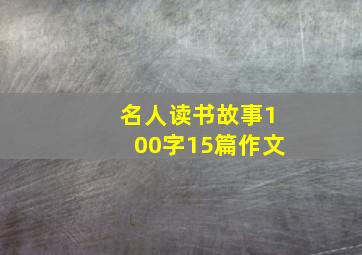 名人读书故事100字15篇作文